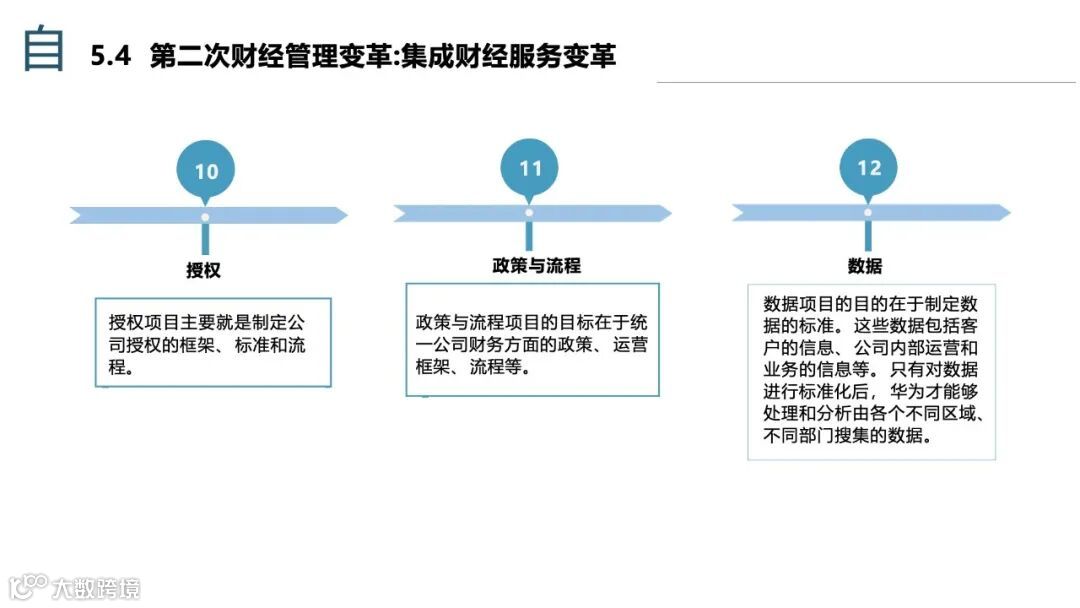 自 5.4 第二次财经管理变革:集成财经服务变革

10

授权

授权项目主要就是制定公司授权的框架、标准和流程。

11

政策与流程

政策与流程项目的目标在于统一公司财务方面的政策、运营框架、流程等。

12

数据

数据项目的目的在于制定数据的标准。这些数据包括客户的信息、公司内部运营和业务的信息等。只有对数据进行标准化后，华为才能够处理和分析由各个不同区域、不同部门搜集的数据。

大数跨境